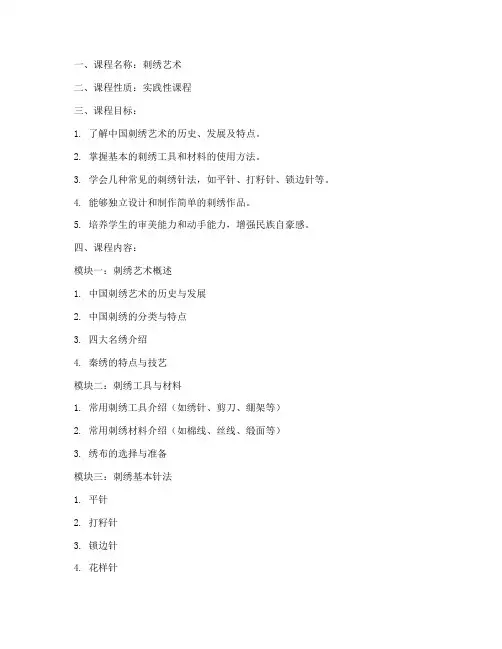 一、课程名称：刺绣艺术

二、课程性质：实践性课程

三、课程目标：

1. 了解中国刺绣艺术的历史、发展及特点。

2. 掌握基本的刺绣工具和材料的使用方法。

3. 学会几种常见的刺绣针法，如平针、打籽针、锁边针等。

4. 能够独立设计和制作简单的刺绣作品。

5. 培养学生的审美能力和动手能力，增强民族自豪感。

四、课程内容：

模块一：刺绣艺术概述

1. 中国刺绣艺术的历史与发展

2. 中国刺绣的分类与特点

3. 四大名绣介绍

4. 秦绣的特点与技艺

模块二：刺绣工具与材料

1. 常用刺绣工具介绍（如绣针、剪刀、绷架等）

2. 常用刺绣材料介绍（如棉线、丝线、缎面等）

3. 绣布的选择与准备

模块三：刺绣基本针法

1. 平针

2. 打籽针

3. 锁边针

4. 花样针